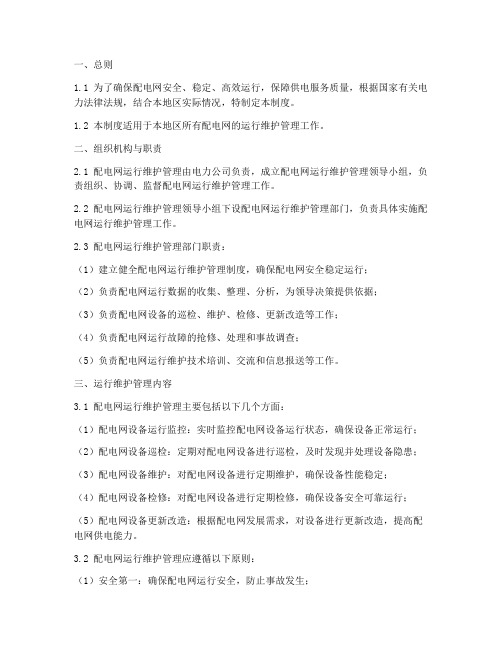 一、总则

1.1 为了确保配电网安全、稳定、高效运行，保障供电服务质量，根据国家有关电力法律法规，结合本地区实际情况，特制定本制度。

1.2 本制度适用于本地区所有配电网的运行维护管理工作。

二、组织机构与职责

2.1 配电网运行维护管理由电力公司负责，成立配电网运行维护管理领导小组，负责组织、协调、监督配电网运行维护管理工作。

2.2 配电网运行维护管理领导小组下设配电网运行维护管理部门，负责具体实施配电网运行维护管理工作。

2.3 配电网运行维护管理部门职责：

（1）建立健全配电网运行维护管理制度，确保配电网安全稳定运行；

（2）负责配电网运行数据的收集、整理、分析，为领导决策提供依据；

（3）负责配电网设备的巡检、维护、检修、更新改造等工作；

（4）负责配电网运行故障的抢修、处理和事故调查；

（5）负责配电网运行维护技术培训、交流和信息报送等工作。

三、运行维护管理内容

3.1 配电网运行维护管理主要包括以下几个方面：

（1）配电网设备运行监控：实时监控配电网设备运行状态，确保设备正常运行；

（2）配电网设备巡检：定期对配电网设备进行巡检，及时发现并处理设备隐患；

（3）配电网设备维护：对配电网设备进行定期维护，确保设备性能稳定；

（4）配电网设备检修：对配电网设备进行定期检修，确保设备安全可靠运行；

（5）配电网设备更新改造：根据配电网发展需求，对设备进行更新改造，提高配电网供电能力。

3.2 配电网运行维护管理应遵循以下原则：

（1）安全第一：确保配电网运行安全，防止事故发生；